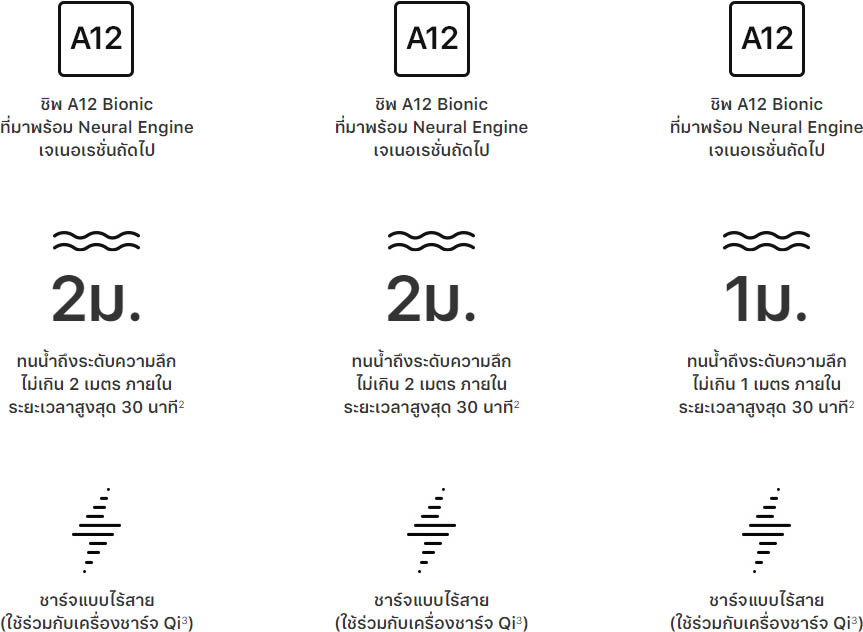 A12

ชิพ A12 Bionic ที่มาพร้อม Neural Engine เจเนอเรชั่นถัดไป

2ม.

ทนน้ำถึงระดับความลึก ไม่เกิน 2 เมตร ภายใน ระยะเวลาสูงสุด 30 นาที$^2$

ชาร์จแบบไร้สาย (ใช้ร่วมกับเครื่องชาร์จ Qi$^3$)

A12

ชิพ A12 Bionic ที่มาพร้อม Neural Engine เจเนอเรชั่นถัดไป

2ม.

ทนน้ำถึงระดับความลึก ไม่เกิน 2 เมตร ภายใน ระยะเวลาสูงสุด 30 นาที$^2$

ชาร์จแบบไร้สาย (ใช้ร่วมกับเครื่องชาร์จ Qi$^3$)

A12

ชิพ A12 Bionic ที่มาพร้อม Neural Engine เจเนอเรชั่นถัดไป

1ม.

ทนน้ำถึงระดับความลึก ไม่เกิน 1 เมตร ภายใน ระยะเวลาสูงสุด 30 นาที$^2$

ชาร์จแบบไร้สาย (ใช้ร่วมกับเครื่องชาร์จ Qi$^3$)